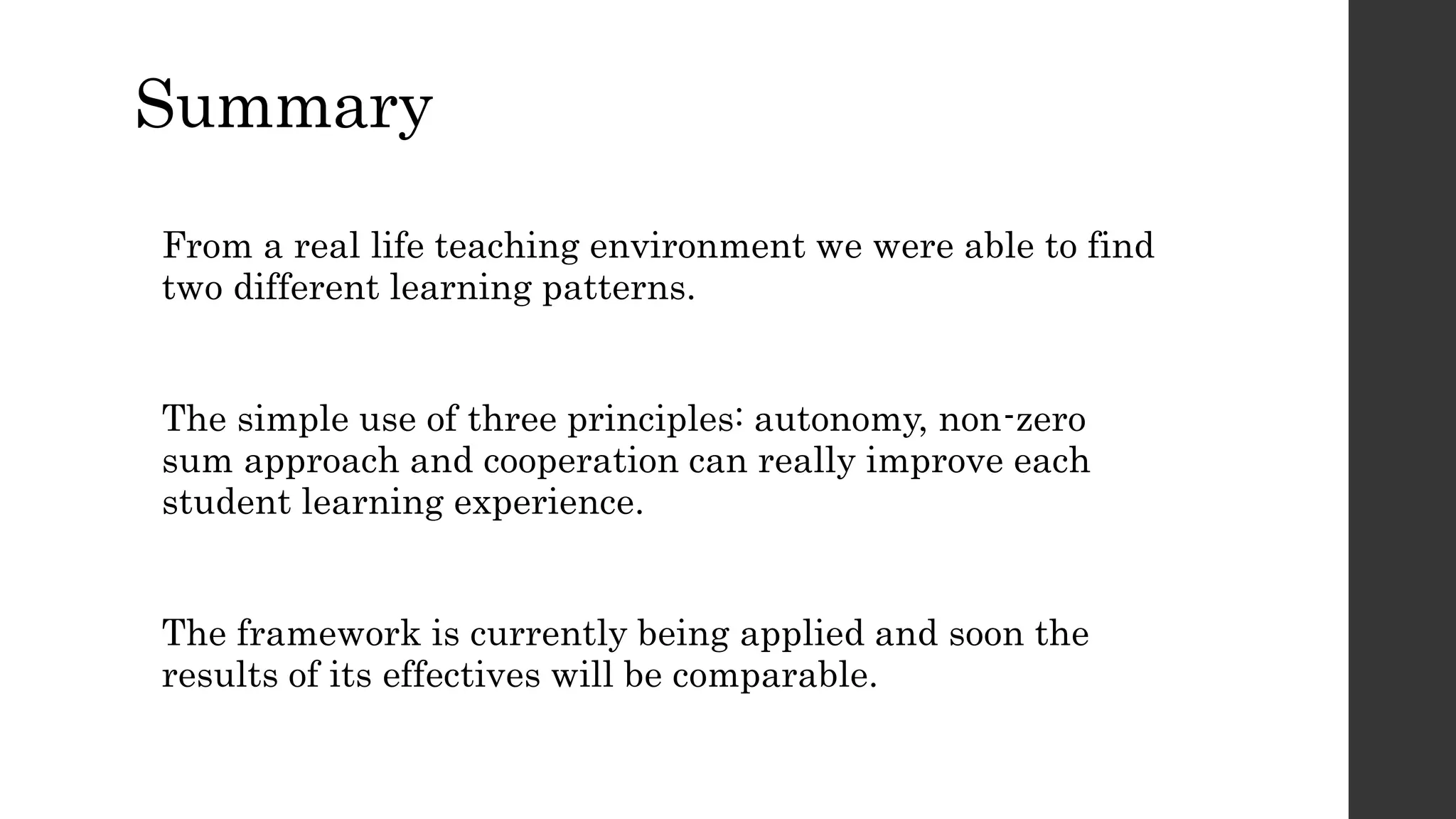 Summary

From a real life teaching environment we were able to find two different learning patterns.

The simple use of three principles: autonomy, non-zero sum approach and cooperation can really improve each student learning experience.

The framework is currently being applied and soon the results of its effectives will be comparable.